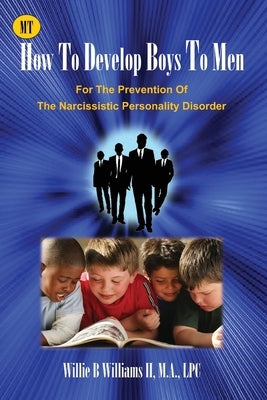 MT

How To Develop Boys To Men

For The Prevention Of
The Narcissistic Personality Disorder

Willie B Williams II, M.A., LPC